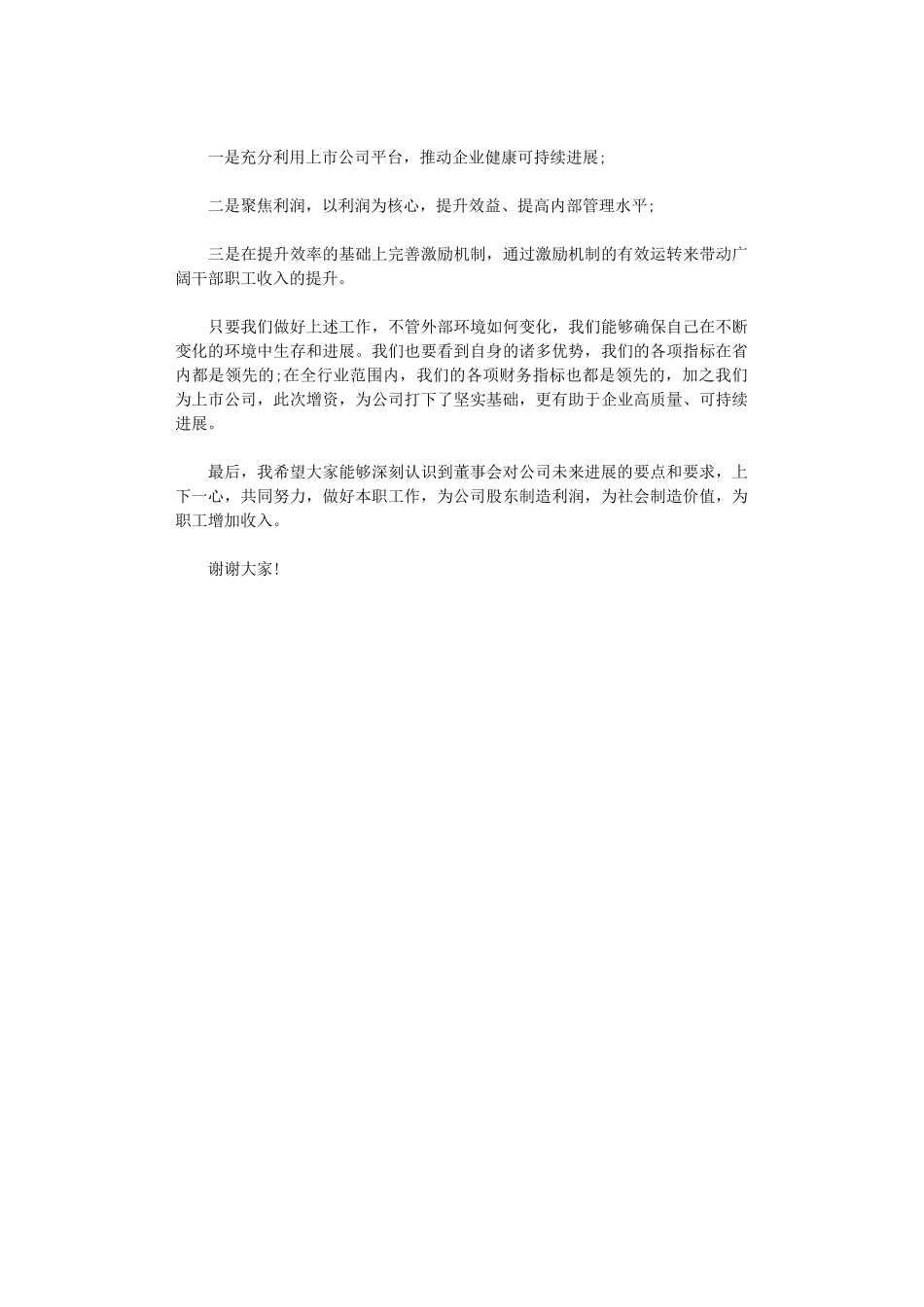 一是充分利用上市公司平台，推动企业健康可持续进展;

二是聚焦利润，以利润为核心，提升效益、提高内部管理水平;

三是在提升效率的基础上完善激励机制，通过激励机制的有效运转来带动广阔干部职工收入的提升。

只要我们做好上述工作，不管外部环境如何变化，我们能够确保自己在不断变化的环境中生存和进展。我们也要看到自身的诸多优势，我们的各项指标在省内都是领先的;在全行业范围内，我们的各项财务指标也都是领先的，加之我们为上市公司，此次增资，为公司打下了坚实基础，更有助于企业高质量、可持续进展。

最后，我希望大家能够深刻认识到董事会对公司未来进展的要点和要求，上下一心，共同努力，做好本职工作，为公司股东制造利润，为社会制造价值，为职工增加收入。

谢谢大家!